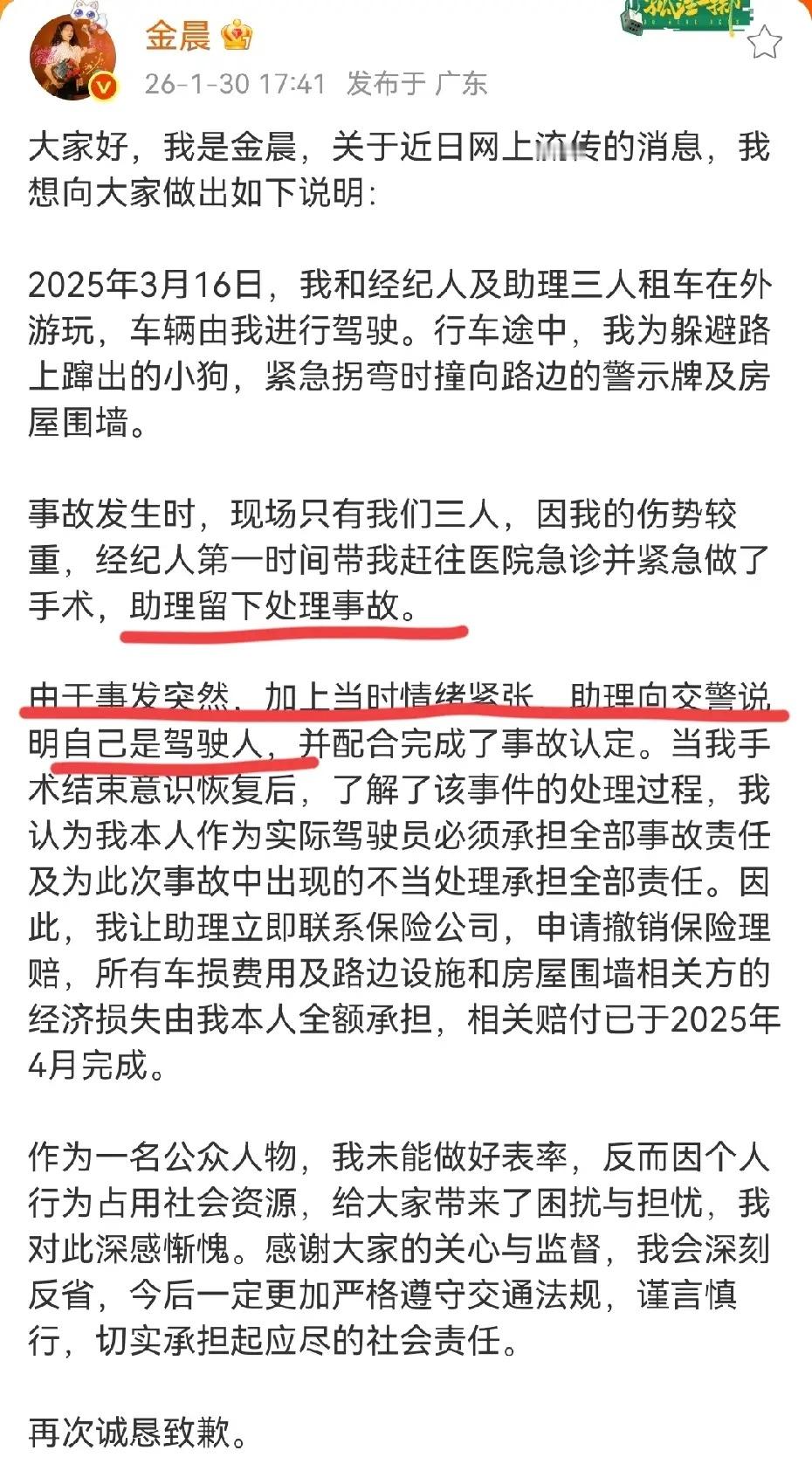 金晨

26-1-30 17:41 发布于 广东

大家好，我是金晨，关于近日网上流传的消息，我想向大家做出如下说明:

2025年3月16日，我和经纪人及助理三人租车在外游玩，车辆由我进行驾驶。行车途中，我为躲避路上蹿出的小狗，紧急拐弯时撞向路边的警示牌及房屋围墙。

事故发生时，现场只有我们三人，因我的伤势较重，经纪人第一时间带我赶往医院急诊并紧急做了手术，助理留下处理事故。

由于事发突然，加上当时情绪紧张，助理向交警说明自己是驾驶人，并配合完成了事故认定。当我手术结束意识恢复后，了解了该事件的处理过程，我认为我本人作为实际驾驶员必须承担全部事故责任及为此次事故中出现的不当处理承担全部责任。因此，我让助理立即联系保险公司，申请撤销保险理赔，所有车损费用及路边设施和房屋围墙相关方的经济损失由我本人全额承担，相关赔付已于2025年4月完成。

作为一名公众人物，我未能做好表率，反而因个人行为占用社会资源，给大家带来了困扰与担忧，我对此深感惭愧。感谢大家的关心与监督，我会深刻反省，今后一定更加严格遵守交通法规，谨言慎行，切实承担起应尽的社会责任。

再次诚恳致歉。